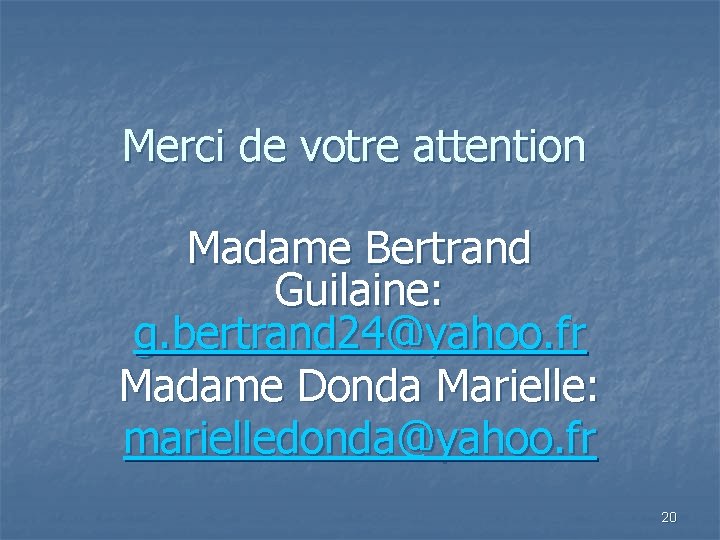 Merci de votre attention

Madame Bertrand Guilaine: g.bertrand24@yahoo.fr
Madame Donda Marielle: marielledonda@yahoo.fr

20